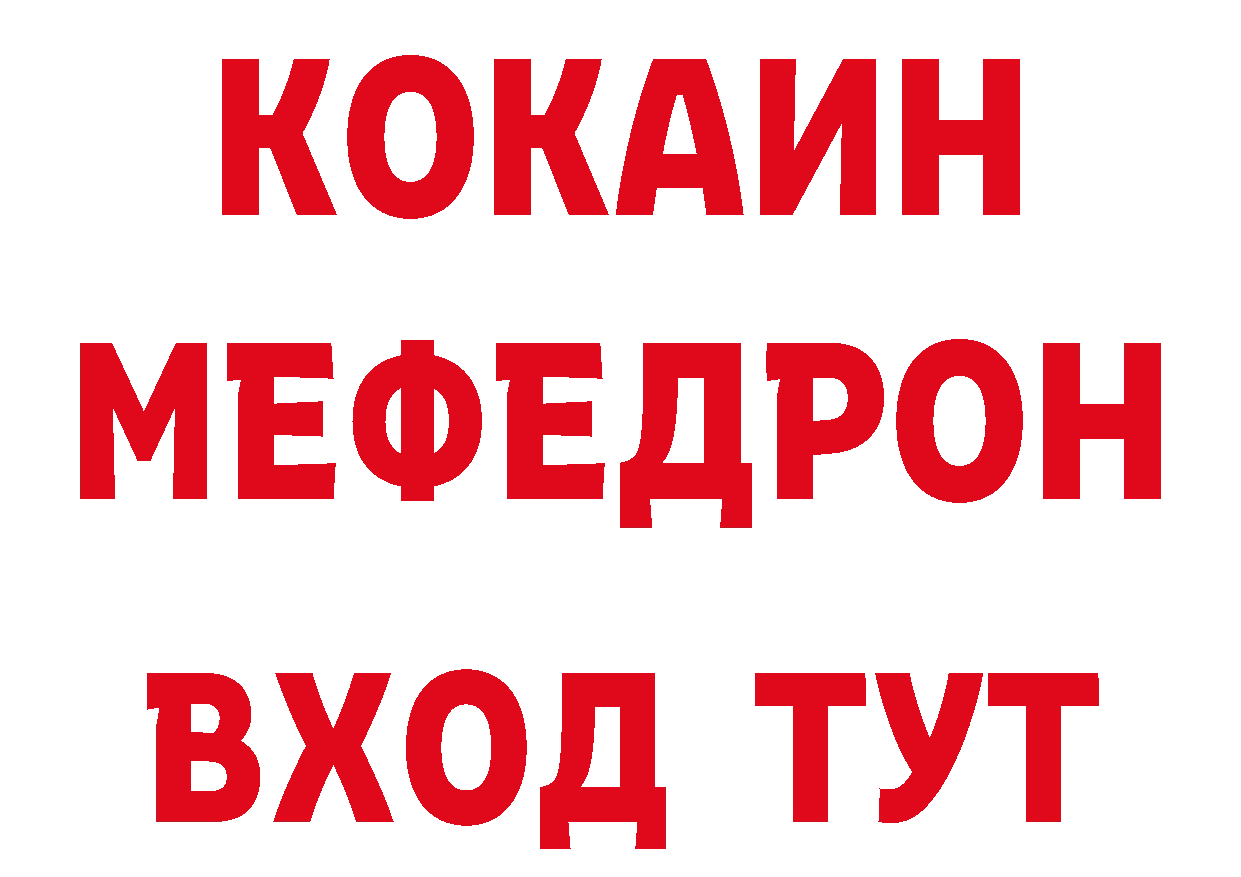 КОКАИН
МЕФЕДРОН
ВХОД ТУТ